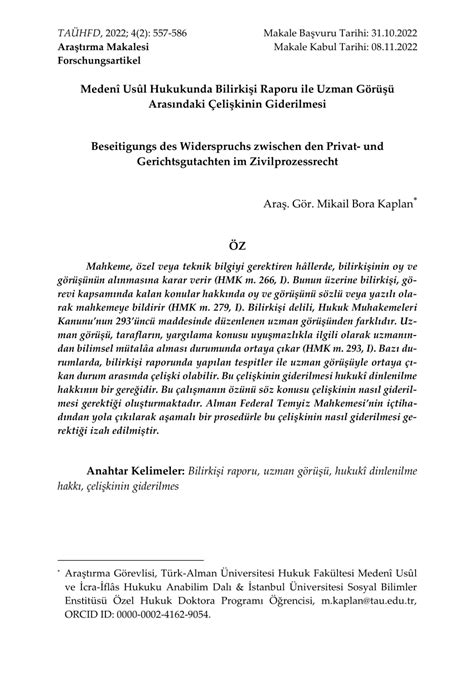 TAÜHFD, 2022; 4(2): 557-586
Araştırma Makalesi
Forschungsartikel

Makale Başvuru Tarihi: 31.10.2022
Makale Kabul Tarihi: 08.11.2022

Medenî Usûl Hukukunda Bilirkişi Raporu ile Uzman Görüşü Arasındaki Çelişkinin Giderilmesi

Beseitigungs des Widerspruchs zwischen den Privat- und Gerichtsgutachten im Zivilprozessrecht

Araş. Gör. Mikail Bora Kaplan*

ÖZ

Mahkeme, özel veya teknik bilgiyi gerektiren hâllerde, bilirkişinin oy ve görüşünün alınmasına karar verir (HMK m. 266, I). Bunun üzerine bilirkişi, görevi kapsamında kalan konular hakkında oy ve görüşünü sözlü veya yazılı olarak mahkemeye bildirir (HMK m. 279, I). Bilirkişi delili, Hukuk Muhakemeleri Kanunu'nun 293'üncü maddesinde düzenlenen uzman görüşünden farklıdır. Uzman görüşü, tarafların, yargılama konusu uyuşmazlıkla ilgili olarak uzmanından bilimsel mütalâa alması durumunda ortaya çıkar (HMK m. 293, I). Bazı durumlarda, bilirkişi raporunda yapılan tespitler ile uzman görüşüyle ortaya çıkan durum arasında çelişki olabilir. Bu çelişkinin giderilmesi hukukî dinlenilme hakkının bir gereğidir. Bu çalışmanın özünü söz konusu çelişkinin nasıl giderilmesi gerektiği oluşturmaktadır. Alman Federal Temyiz Mahkemesi'nin içtihadından yola çıkılarak aşamalı bir prosedürle bu çelişkinin nasıl giderilmesi gerektiği izah edilmiştir.

Anahtar Kelimeler: Bilirkişi raporu, uzman görüşü, hukukî dinlenilme hakkı, çelişkinin giderilmes

* Araştırma Görevlisi, Türk-Alman Üniversitesi Hukuk Fakültesi Medenî Usûl ve İcra-İflâs Hukuku Anabilim Dalı & İstanbul Üniversitesi Sosyal Bilimler Enstitüsü Özel Hukuk Doktora Programı Öğrencisi, m.kaplan@tau.edu.tr, ORCID ID: 0000-0002-4162-9054.